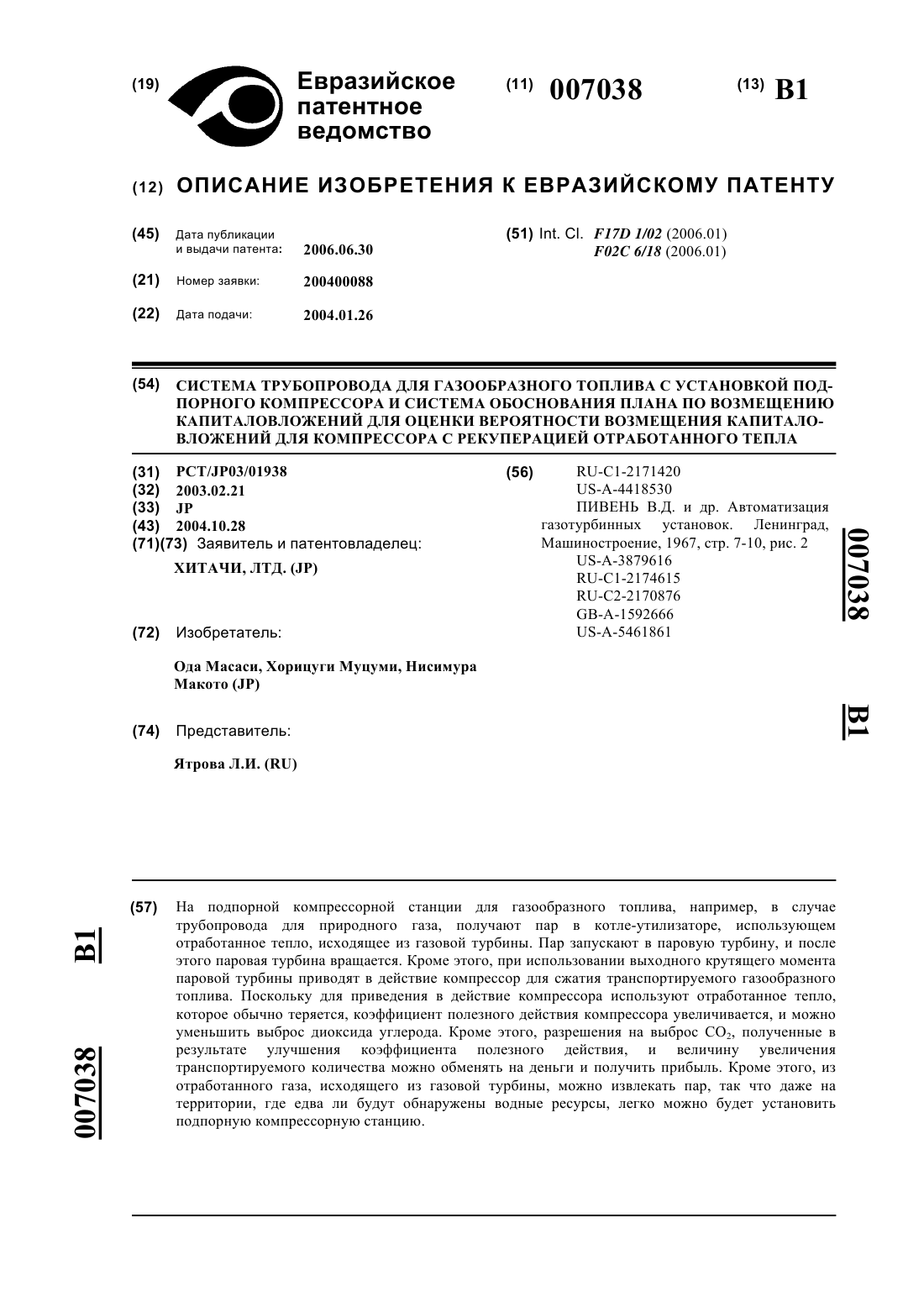 (19) Евразийское патентное ведомство

(11) 007038

(13) B1

(12) ОПИСАНИЕ ИЗОБРЕТЕНИЯ К ЕВРАЗИЙСКОМУ ПАТЕНТУ

(45) Дата публикации и выдачи патента: 2006.06.30

(21) Номер заявки: 200400088

(22) Дата подачи: 2004.01.26

(51) Int. Cl. F17D 1/02 (2006.01)
F02C 6/18 (2006.01)

(54) СИСТЕМА ТРУБОПРОВОДА ДЛЯ ГАЗООБРАЗНОГО ТОПЛИВА С УСТАНОВКОЙ ПОДПОРНОГО КОМПРЕССОРА И СИСТЕМА ОБОСНОВАНИЯ ПЛАНА ПО ВОЗМЕЩЕНИЮ КАПИТАЛОВЛОЖЕНИЙ ДЛЯ ОЦЕНКИ ВЕРОЯТНОСТИ ВОЗМЕЩЕНИЯ КАПИТАЛОВЛОЖЕНИЙ ДЛЯ КОМПРЕССОРА С РЕКУПЕРАЦИЕЙ ОТРАБОТАННОГО ТЕПЛА

(31) PCT/JP03/01938
(32) 2003.02.21
(33) JP
(43) 2004.10.28
(71)(73) Заявитель и патентовладелец:
ХИТАЧИ, ЛТД. (JP)

(72) Изобретатель:
Ода Масаси, Хорицуги Муцуми, Нисимура Макото (JP)

(74) Представитель:
Ятрова Л.И. (RU)

(56) RU-C1-2171420
US-A-4418530
ПИВЕНЬ В.Д. и др. Автоматизация газотурбинных установок. Ленинград, Машиностроение, 1967, стр. 7-10, рис. 2
US-A-3879616
RU-C1-2174615
RU-C2-2170876
GB-A-1592666
US-A-5461861

007038 B1

(57) На подпорной компрессорной станции для газообразного топлива, например, в случае трубопровода для природного газа, получают пар в котле-утилизаторе, использующем отработанное тепло, исходящее из газовой турбины. Пар запускают в паровую турбину, и после этого паровая турбина вращается. Кроме этого, при использовании выходного крутящего момента паровой турбины приводят в действие компрессор для сжатия транспортируемого газообразного топлива. Поскольку для приведения в действие компрессора используют отработанное тепло, которое обычно теряется, коэффициент полезного действия компрессора увеличивается, и можно уменьшить выброс диоксида углерода. Кроме этого, разрешения на выброс $CO_2$, полученные в результате улучшения коэффициента полезного действия, и величину увеличения транспортируемого количества можно обменять на деньги и получить прибыль. Кроме этого, из отработанного газа, исходящего из газовой турбины, можно извлекать пар, так что даже на территории, где едва ли будут обнаружены водные ресурсы, легко можно будет установить подпорную компрессорную станцию.

B1 007038